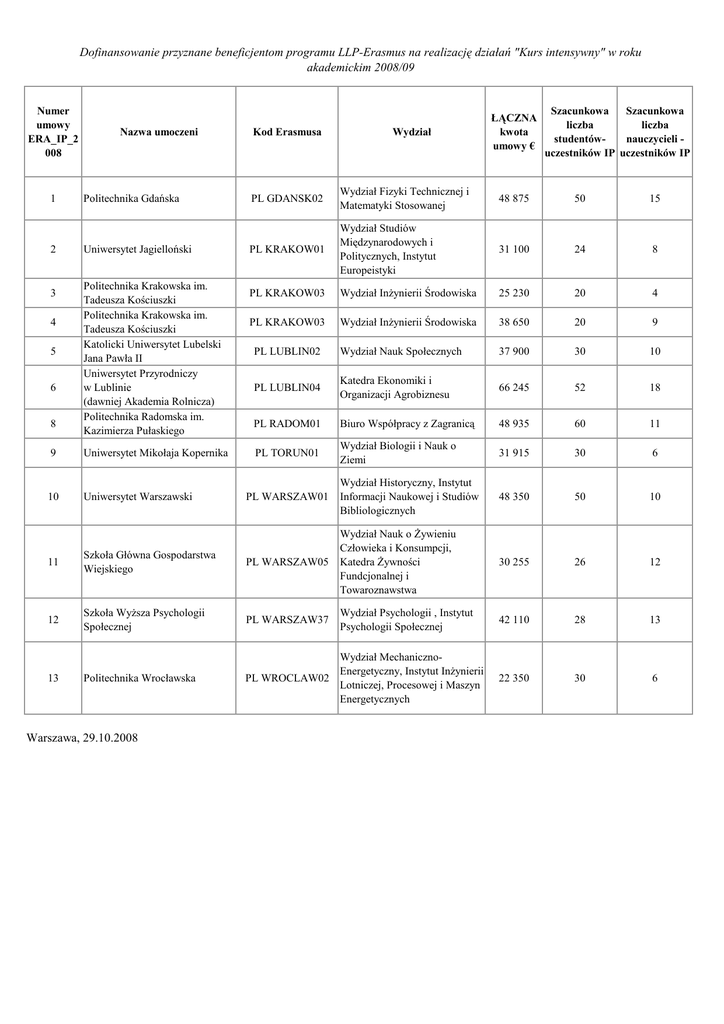 Dofinansowanie przyznane beneficjentom programu LLP-Erasmus na realizację działań "Kurs intensywny" w roku akademickim 2008/09

| Numer umowy ERA_IP_2 008 | Nazwa umoczeni | Kod Erasmusa | Wydział | ŁĄCZNA kwota umowy € | Szacunkowa liczba studentów-uczestników IP | Szacunkowa liczba nauczycieli - uczestników IP |
|---|---|---|---|---|---|---|
| 1 | Politechnika Gdańska | PL GDANSK02 | Wydział Fizyki Technicznej i Matematyki Stosowanej | 48 875 | 50 | 15 |
| 2 | Uniwersytet Jagielloński | PL KRAKOW01 | Wydział Studiów Międzynarodowych i Politycznych, Instytut Europeistyki | 31 100 | 24 | 8 |
| 3 | Politechnika Krakowska im. Tadeusza Kościuszki | PL KRAKOW03 | Wydział Inżynierii Środowiska | 25 230 | 20 | 4 |
| 4 | Politechnika Krakowska im. Tadeusza Kościuszki | PL KRAKOW03 | Wydział Inżynierii Środowiska | 38 650 | 20 | 9 |
| 5 | Katolicki Uniwersytet Lubelski Jana Pawła II | PL LUBLIN02 | Wydział Nauk Społecznych | 37 900 | 30 | 10 |
| 6 | Uniwersytet Przyrodniczy w Lublinie (dawniej Akademia Rolnicza) | PL LUBLIN04 | Katedra Ekonomiki i Organizacji Agrobiznesu | 66 245 | 52 | 18 |
| 8 | Politechnika Radomska im. Kazimierza Pułaskiego | PL RADOM01 | Biuro Współpracy z Zagranicą | 48 935 | 60 | 11 |
| 9 | Uniwersytet Mikołaja Kopernika | PL TORUN01 | Wydział Biologii i Nauk o Ziemi | 31 915 | 30 | 6 |
| 10 | Uniwersytet Warszawski | PL WARSZAW01 | Wydział Historyczny, Instytut Informacji Naukowej i Studiów Bibliologicznych | 48 350 | 50 | 10 |
| 11 | Szkoła Główna Gospodarstwa Wiejskiego | PL WARSZAW05 | Wydział Nauk o Żywieniu Człowieka i Konsumpcji, Katedra Żywności Fundcjonalnej i Towaroznawstwa | 30 255 | 26 | 12 |
| 12 | Szkoła Wyższa Psychologii Społecznej | PL WARSZAW37 | Wydział Psychologii , Instytut Psychologii Społecznej | 42 110 | 28 | 13 |
| 13 | Politechnika Wrocławska | PL WROCLAW02 | Wydział Mechaniczno-Energetyczny, Instytut Inżynierii Lotniczej, Procesowej i Maszyn Energetycznych | 22 350 | 30 | 6 |

Warszawa, 29.10.2008